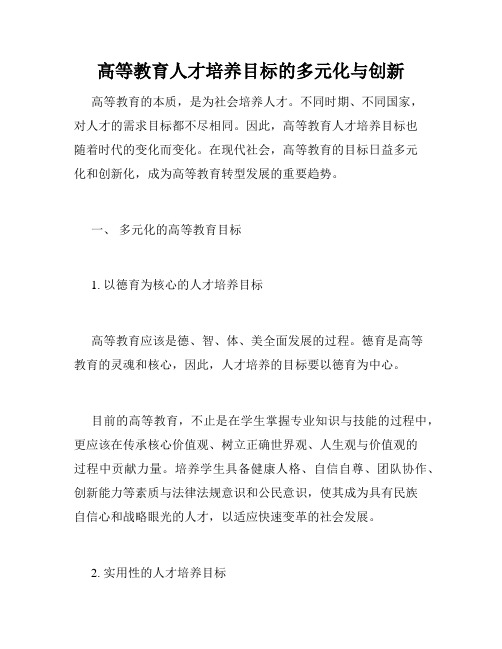 高等教育人才培养目标的多元化与创新

高等教育的本质，是为社会培养人才。不同时期、不同国家，对人才的需求目标都不尽相同。因此，高等教育人才培养目标也随着时代的变化而变化。在现代社会，高等教育的目标日益多元化和创新化，成为高等教育转型发展的重要趋势。

一、 多元化的高等教育目标

1. 以德育为核心的人才培养目标

高等教育应该是德、智、体、美全面发展的过程。德育是高等教育的灵魂和核心，因此，人才培养的目标要以德育为中心。

目前的高等教育，不止是在学生掌握专业知识与技能的过程中，更应该在传承核心价值观、树立正确世界观、人生观与价值观的过程中贡献力量。培养学生具备健康人格、自信自尊、团队协作、创新能力等素质与法律法规意识和公民意识，使其成为具有民族自信心和战略眼光的人才，以适应快速变革的社会发展。

2. 实用性的人才培养目标